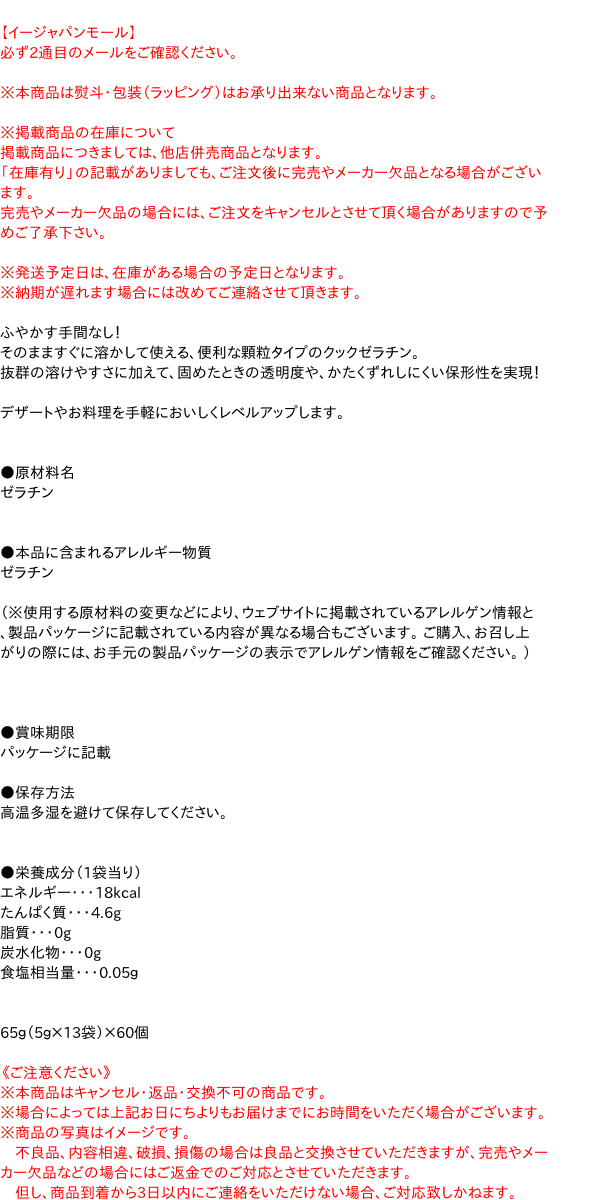 【イージャパンモール】
必ず2通目のメールをご確認ください。

※本商品は熨斗・包装(ラッピング)はお承り出来ない商品となります。

※掲載商品の在庫について
掲載商品につきましては、他店併売商品となります。
「在庫有り」の記載がありましても、ご注文後に完売やメーカー欠品となる場合がございます。
完売やメーカー欠品の場合には、ご注文をキャンセルとさせて頂く場合がありますので予めご了承下さい。

※発送予定日は、在庫がある場合の予定日となります。
※納期が遅れます場合には改めてご連絡させて頂きます。

ふやかす手間なし!
そのまますぐに溶かして使える、便利な顆粒タイプのクックゼラチン。
抜群の溶けやすさに加えて、固めたときの透明度や、かたくずれしにくい保形性を実現!

デザートやお料理を手軽においしくレベルアップします。

●原材料名
ゼラチン

●本品に含まれるアレルギー物質
ゼラチン

(※使用する原材料の変更などにより、ウェブサイトに掲載されているアレルゲン情報と、製品パッケージに記載されている内容が異なる場合もございます。ご購入、お召し上がりの際には、お手元の製品パッケージの表示でアレルゲン情報をご確認ください。)

●賞味期限
パッケージに記載

●保存方法
高温多湿を避けて保存してください。

●栄養成分(1袋当り)
エネルギー・・・18kcal
たんぱく質・・・4.6g
脂質・・・0g
炭水化物・・・0g
食塩相当量・・・0.05g

65g(5g×13袋)×60個

《ご注意ください》
※本商品はキャンセル・返品・交換不可の商品です。
※場合によっては上記お日にちよりもお届けまでにお時間をいただく場合がございます。
※商品の写真はイメージです。
不良品、内容相違、破損、損傷の場合は良品と交換させていただきますが、完売やメーカー欠品などの場合にはご返金でのご対応とさせていただきます。
但し、商品到着から3日以内にご連絡をいただけない場合、ご対応致しかねます。